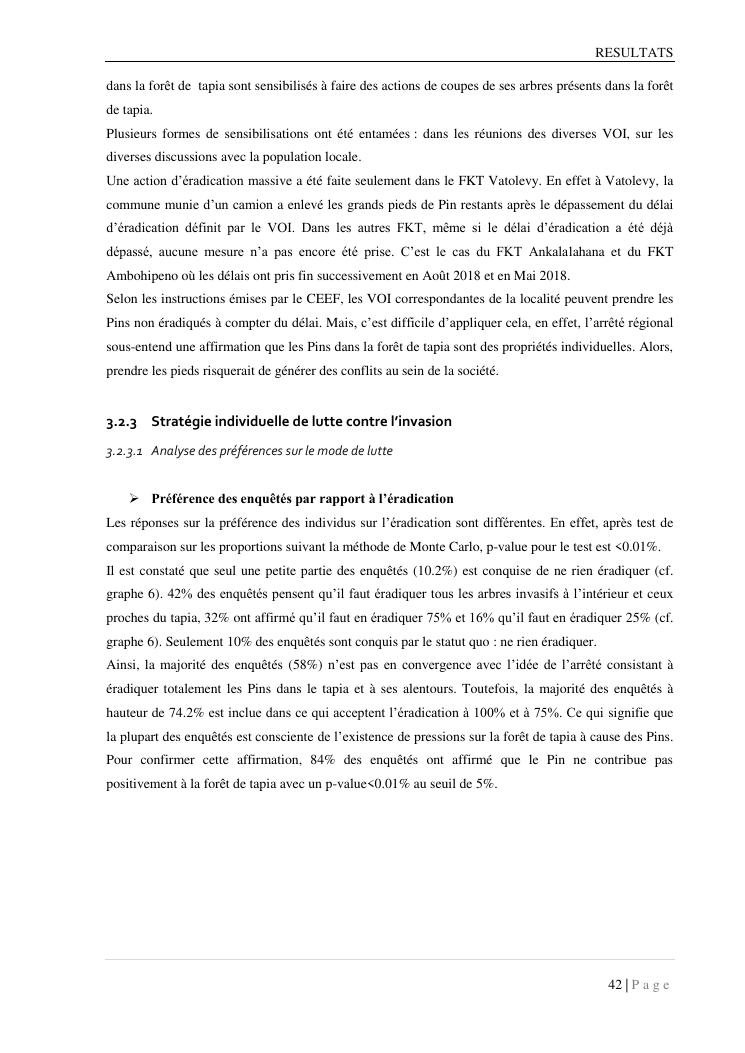 RESULTATS

dans la forêt de tapia sont sensibilisés à faire des actions de coupes de ses arbres présents dans la forêt de tapia.
Plusieurs formes de sensibilisations ont été entamées : dans les réunions des diverses VOI, sur les diverses discussions avec la population locale.
Une action d'éradication massive a été faite seulement dans le FKT Vatolevy. En effet à Vatolevy, la commune munie d'un camion a enlevé les grands pieds de Pin restants après le dépassement du délai d'éradication définit par le VOI. Dans les autres FKT, même si le délai d'éradication a été déjà dépassé, aucune mesure n'a pas encore été prise. C'est le cas du FKT Ankalalahana et du FKT Ambohipeno où les délais ont pris fin successivement en Août 2018 et en Mai 2018.
Selon les instructions émises par le CEEF, les VOI correspondantes de la localité peuvent prendre les Pins non éradiqués à compter du délai. Mais, c'est difficile d'appliquer cela, en effet, l'arrêté régional sous-entend une affirmation que les Pins dans la forêt de tapia sont des propriétés individuelles. Alors, prendre les pieds risquerait de générer des conflits au sein de la société.

3.2.3 Stratégie individuelle de lutte contre l'invasion

3.2.3.1 Analyse des préférences sur le mode de lutte

➢ Préférence des enquêtés par rapport à l'éradication
Les réponses sur la préférence des individus sur l'éradication sont différentes. En effet, après test de comparaison sur les proportions suivant la méthode de Monte Carlo, p-value pour le test est <0.01%.
Il est constaté que seul une petite partie des enquêtés (10.2%) est conquise de ne rien éradiquer (cf. graphe 6). 42% des enquêtés pensent qu'il faut éradiquer tous les arbres invasifs à l'intérieur et ceux proches du tapia, 32% ont affirmé qu'il faut en éradiquer 75% et 16% qu'il faut en éradiquer 25% (cf. graphe 6). Seulement 10% des enquêtés sont conquis par le statut quo : ne rien éradiquer.
Ainsi, la majorité des enquêtés (58%) n'est pas en convergence avec l'idée de l'arrêté consistant à éradiquer totalement les Pins dans le tapia et à ses alentours. Toutefois, la majorité des enquêtés à hauteur de 74.2% est inclue dans ce qui acceptent l'éradication à 100% et à 75%. Ce qui signifie que la plupart des enquêtés est consciente de l'existence de pressions sur la forêt de tapia à cause des Pins. Pour confirmer cette affirmation, 84% des enquêtés ont affirmé que le Pin ne contribue pas positivement à la forêt de tapia avec un p-value<0.01% au seuil de 5%.

42 | P a g e